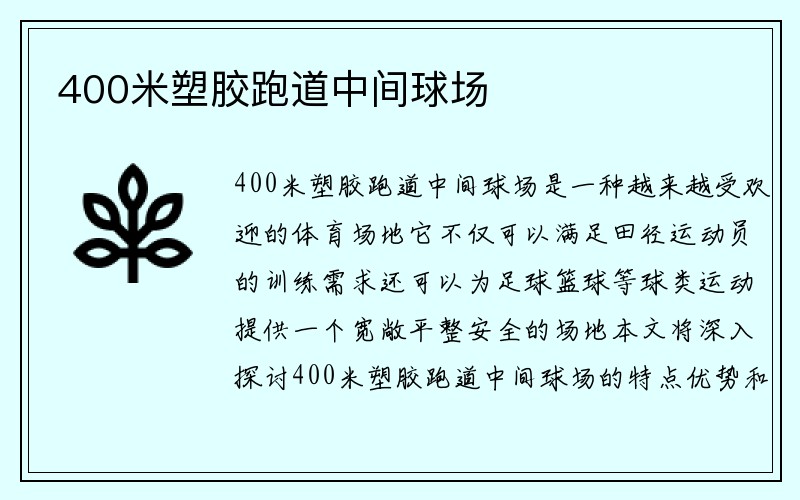 400米塑胶跑道中间球场

400米塑胶跑道中间球场是一种越来越受欢迎的体育场地它不仅可以满足田径运动员的训练需求还可以为足球篮球等球类运动提供一个宽敞平整安全的场地本文将深入探讨400米塑胶跑道中间球场的特点优势和